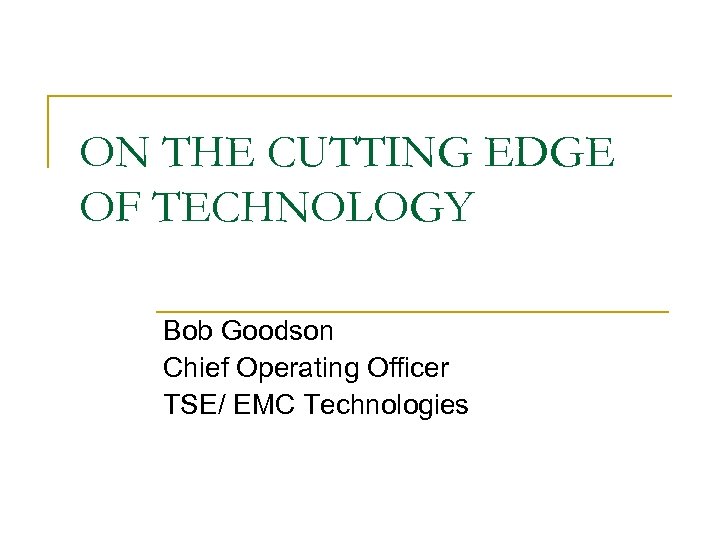 ON THE CUTTING EDGE OF TECHNOLOGY

Bob Goodson
Chief Operating Officer
TSE/ EMC Technologies